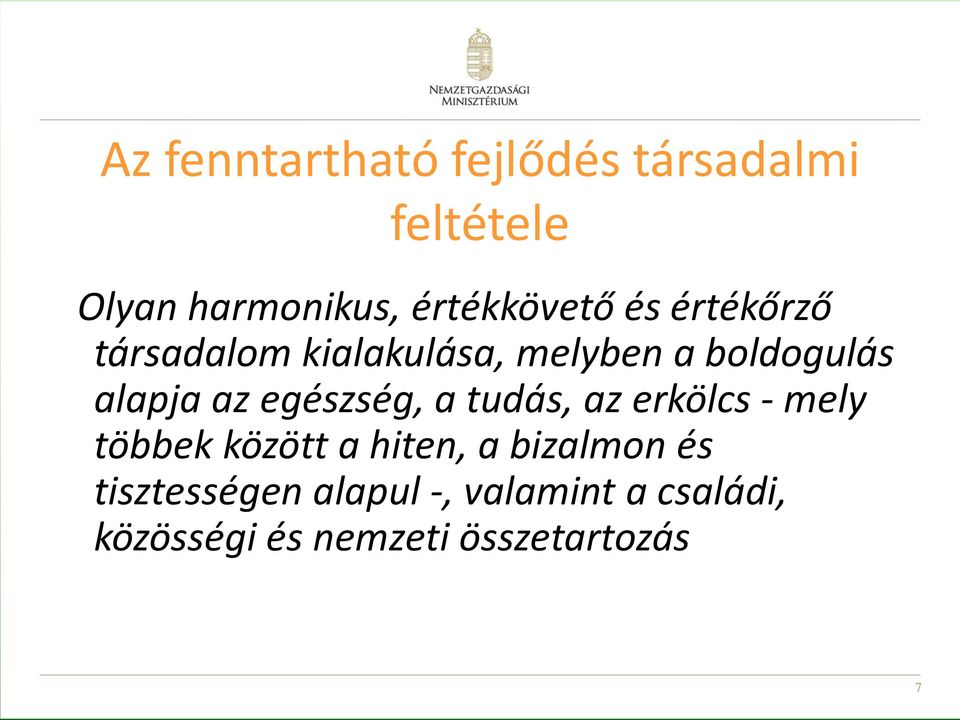 NEMZETGAZDASÁGI MINISZTÉRIUM

Az fenntartható fejlődés társadalmi feltétele

Olyan harmonikus, értékkövető és értékőrző társadalom kialakulása, melyben a boldogulás alapja az egészség, a tudás, az erkölcs - mely többek között a hiten, a bizalmon és tisztességen alapul -, valamint a családi, közösségi és nemzeti összetartozás

7